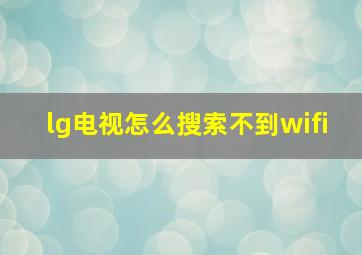 lg电视怎么搜索不到wifi